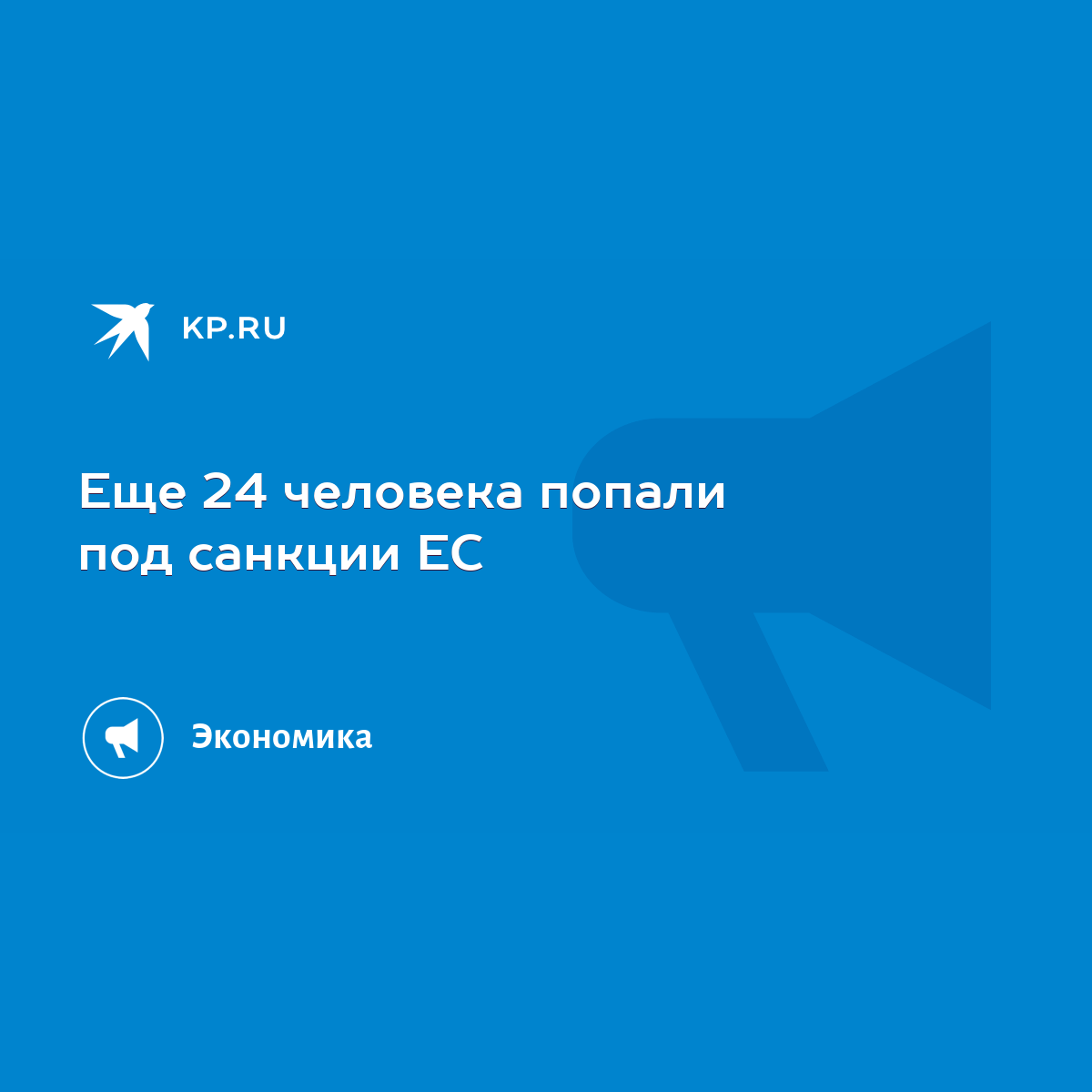 KP.RU

Еще 24 человека попали под санкции ЕС

Экономика